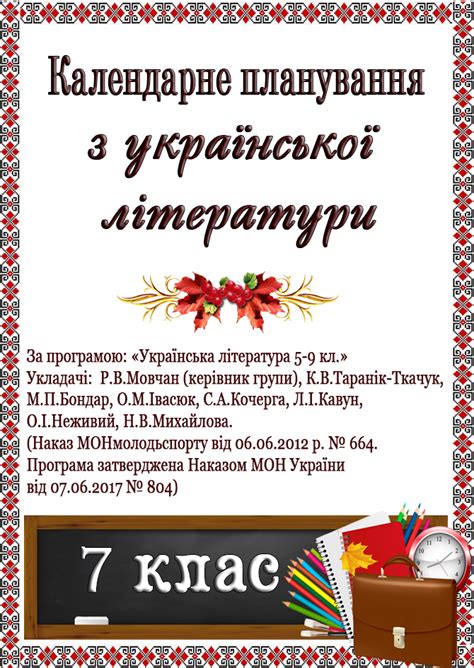 Календарне планування

з української літератури

За програмою: «Українська література 5-9 кл.»
Укладачі: Р.В.Мовчан (керівник групи), К.В.Таранік-Ткачук, М.П.Бондар, О.М.Івасюк, С.А.Кочерга, Л.І.Кавун, О.І.Неживий, Н.В.Михайлова.
(Наказ МОНмолодьспорту від 06.06.2012 р. № 664.
Програма затверджена Наказом МОН України від 07.06.2017 № 804)

7 клас